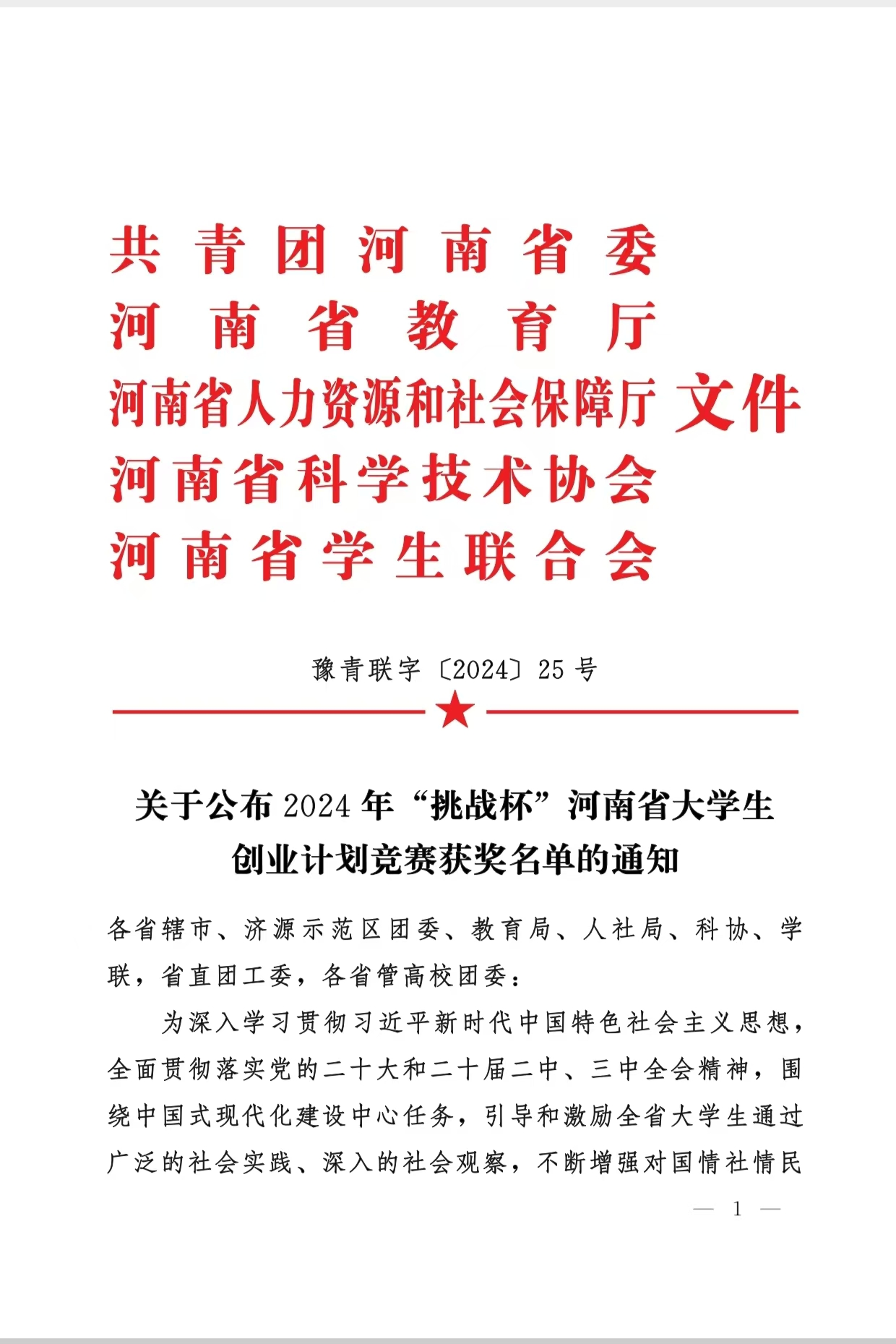 共青团河南省委
河南省教育厅
河南省人力资源和社会保障厅
河南省科学技术协会
河南省学生联合会
文件

豫青联字〔2024〕25号

关于公布2024年“挑战杯”河南省大学生创业计划竞赛获奖名单的通知

各省辖市、济源示范区团委、教育局、人社局、科协、学联，省直团工委，各省管高校团委：

为深入学习贯彻习近平新时代中国特色社会主义思想，全面贯彻落实党的二十大和二十届二中、三中全会精神，围绕中国式现代化建设中心任务，引导和激励全省大学生通过广泛的社会实践、深入的社会观察，不断增强对国情社情民

— 1 —